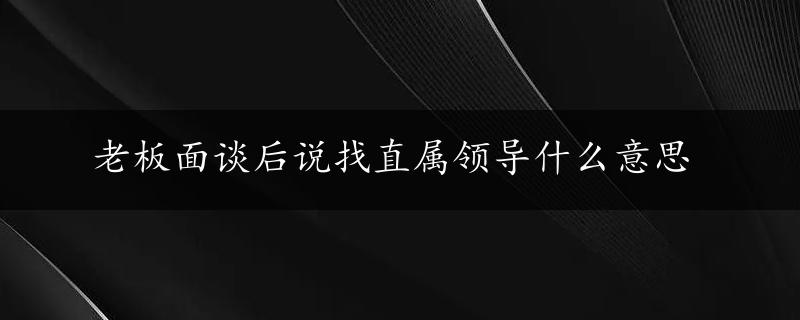 老板面谈后说找直属领导什么意思